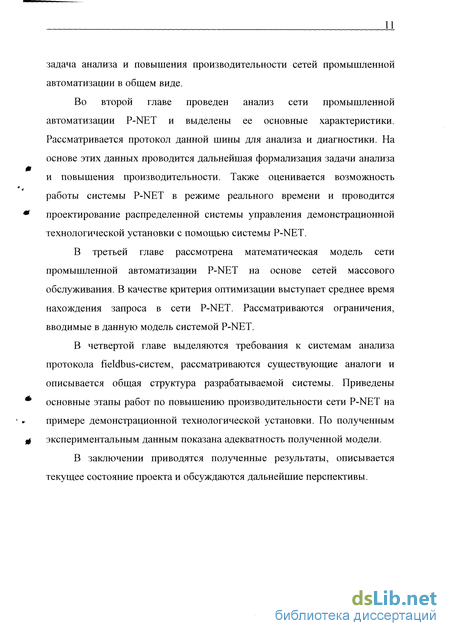 11

задача анализа и повышения производительности сетей промышленной автоматизации в общем виде.

Во второй главе проведен анализ сети промышленной автоматизации P-NET и выделены ее основные характеристики. Рассматривается протокол данной шины для анализа и диагностики. На основе этих данных проводится дальнейшая формализация задачи анализа и повышения производительности. Также оценивается возможность работы системы P-NET в режиме реального времени и проводится проектирование распределенной системы управления демонстрационной технологической установки с помощью системы P-NET.

В третьей главе рассмотрена математическая модель сети промышленной автоматизации P-NET на основе сетей массового обслуживания. В качестве критерия оптимизации выступает среднее время нахождения запроса в сети P-NET. Рассматриваются ограничения, вводимые в данную модель системой P-NET.

В четвертой главе выделяются требования к системам анализа протокола fieldbus-систем, рассматриваются существующие аналоги и описывается общая структура разрабатываемой системы. Приведены основные этапы работ по повышению производительности сети P-NET на примере демонстрационной технологической установки. По полученным экспериментальным данным показана адекватность полученной модели.

В заключении приводятся полученные результаты, описывается текущее состояние проекта и обсуждаются дальнейшие перспективы.

dsLib.net
библиотека диссертаций